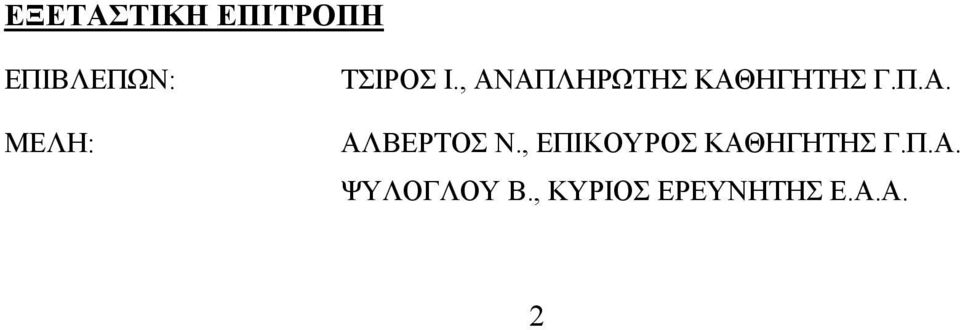 ΕΞΕΤΑΣΤΙΚΗ ΕΠΙΤΡΟΠΗ

ΕΠΙΒΛΕΠΩΝ: ΤΣΙΡΟΣ Ι., ΑΝΑΠΛΗΡΩΤΗΣ ΚΑΘΗΓΗΤΗΣ Γ.Π.Α.

ΜΕΛΗ: ΑΛΒΕΡΤΟΣ Ν., ΕΠΙΚΟΥΡΟΣ ΚΑΘΗΓΗΤΗΣ Γ.Π.Α.
ΨΥΛΟΓΛΟΥ Β., ΚΥΡΙΟΣ ΕΡΕΥΝΗΤΗΣ Ε.Α.Α.

2